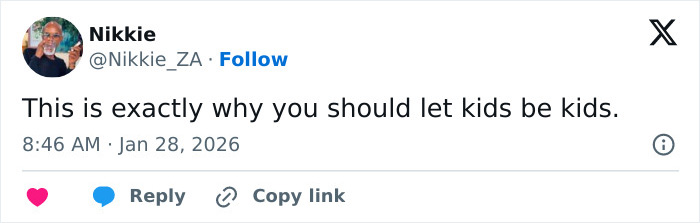 Nikkie
@Nikkie_ZA · Follow

This is exactly why you should let kids be kids.

8:46 AM · Jan 28, 2026

Reply Copy link